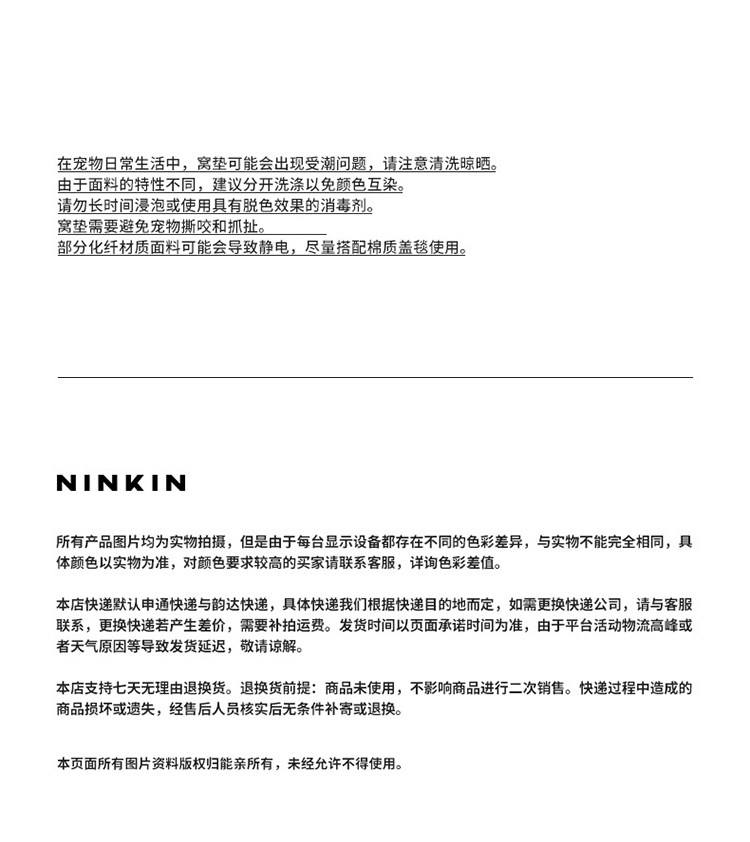 在宠物日常生活中，窝垫可能会出现受潮问题，请注意清洗晾晒。
由于面料的特性不同，建议分开洗涤以免颜色互染。
请勿长时间浸泡或使用具有脱色效果的消毒剂。
窝垫需要避免宠物撕咬和抓扯。
部分化纤材质面料可能会导致静电，尽量搭配棉质盖毯使用。

NINKIN

所有产品图片均为实物拍摄，但是由于每台显示设备都存在不同的色彩差异，与实物不能完全相同，具体颜色以实物为准，对颜色要求较高的买家请联系客服，详询色彩差值。

本店快递默认申通快递与韵达快递，具体快递我们根据快递目的地而定，如需更换快递公司，请与客服联系，更换快递若产生差价，需要补拍运费。发货时间以页面承诺时间为准，由于平台活动物流高峰或者天气原因等导致发货延迟，敬请谅解。

本店支持七天无理由退换货。退换货前提：商品未使用，不影响商品进行二次销售。快递过程中造成的商品损坏或遗失，经售后人员核实后无条件补寄或退换。

本页面所有图片资料版权归能亲所有，未经允许不得使用。